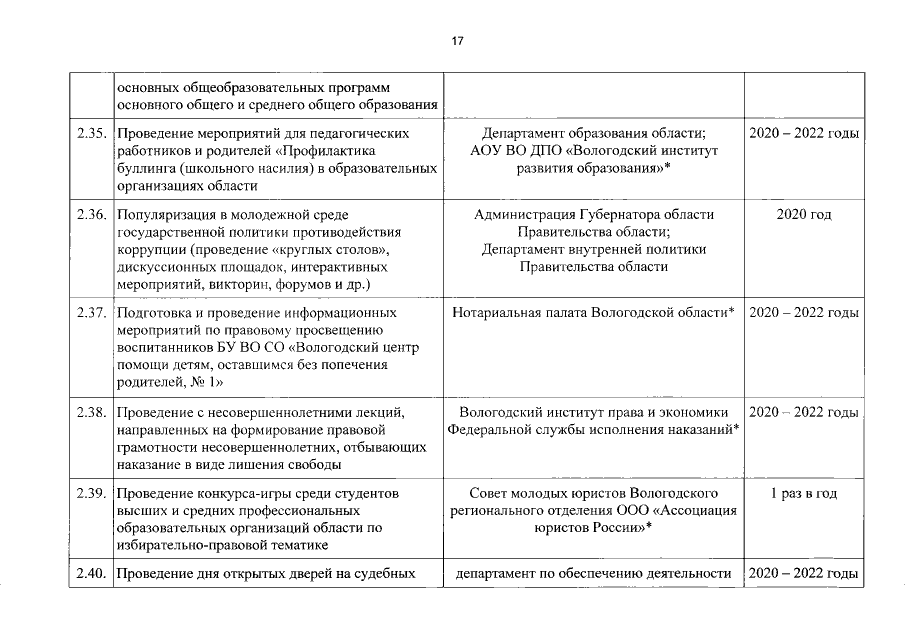 17

| | | | |
|---|---|---|---|
| | основных общеобразовательных программ основного общего и среднего общего образования | | |
| 2.35. | Проведение мероприятий для педагогических работников и родителей «Профилактика буллинга (школьного насилия) в образовательных организациях области | Департамент образования области; АОУ ВО ДПО «Вологодский институт развития образования»* | 2020 – 2022 годы |
| 2.36. | Популяризация в молодежной среде государственной политики противодействия коррупции (проведение «круглых столов», дискуссионных площадок, интерактивных мероприятий, викторин, форумов и др.) | Администрация Губернатора области Правительства области; Департамент внутренней политики Правительства области | 2020 год |
| 2.37. | Подготовка и проведение информационных мероприятий по правовому просвещению воспитанников БУ ВО СО «Вологодский центр помощи детям, оставшимся без попечения родителей, № 1» | Нотариальная палата Вологодской области* | 2020 – 2022 годы |
| 2.38. | Проведение с несовершеннолетними лекций, направленных на формирование правовой грамотности несовершеннолетних, отбывающих наказание в виде лишения свободы | Вологодский институт права и экономики Федеральной службы исполнения наказаний* | 2020 – 2022 годы |
| 2.39. | Проведение конкурса-игры среди студентов высших и средних профессиональных образовательных организаций области по избирательно-правовой тематике | Совет молодых юристов Вологодского регионального отделения ООО «Ассоциация юристов России»* | 1 раз в год |
| 2.40. | Проведение дня открытых дверей на судебных | департамент по обеспечению деятельности | 2020 – 2022 годы |